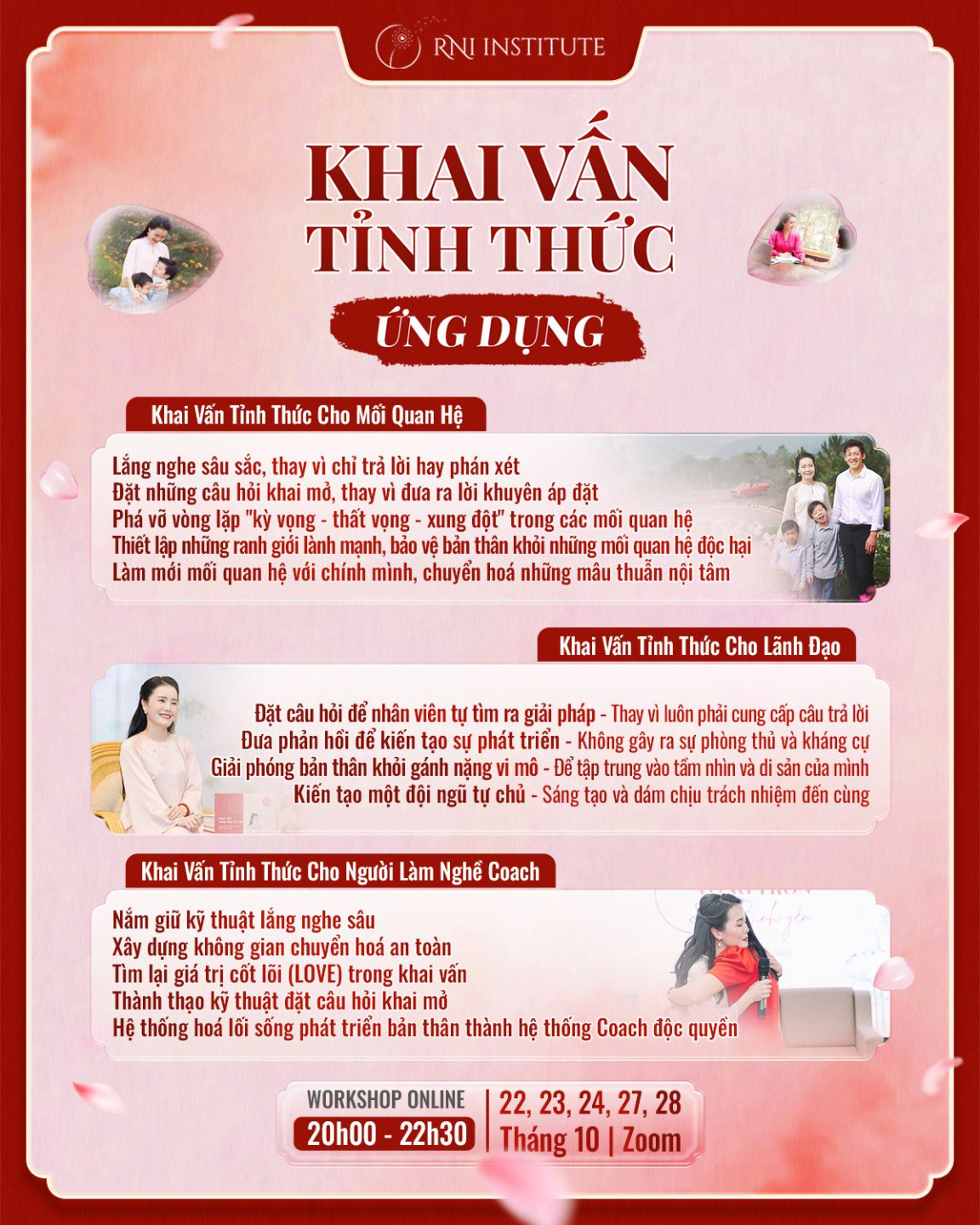 RNI INSTITUTE

KHAI VẤN TỈNH THỨC

ỨNG DỤNG

Khai Vấn Tỉnh Thức Cho Mối Quan Hệ

Lắng nghe sâu sắc, thay vì chỉ trả lời hay phán xét
Đặt những câu hỏi khai mở, thay vì đưa ra lời khuyên áp đặt
Phá vỡ vòng lặp "kỳ vọng - thất vọng - xung đột" trong các mối quan hệ
Thiết lập những ranh giới lành mạnh, bảo vệ bản thân khỏi những mối quan hệ độc hại
Làm mới mối quan hệ với chính mình, chuyển hoá những mâu thuẫn nội tâm

Khai Vấn Tỉnh Thức Cho Lãnh Đạo

Đặt câu hỏi để nhân viên tự tìm ra giải pháp - Thay vì luôn phải cung cấp câu trả lời
Đưa phản hồi để kiến tạo sự phát triển - Không gây ra sự phòng thủ và kháng cự
Giải phóng bản thân khỏi gánh nặng vi mô - Để tập trung vào tầm nhìn và di sản của mình
Kiến tạo một đội ngũ tự chủ - Sáng tạo và dám chịu trách nhiệm đến cùng

Khai Vấn Tỉnh Thức Cho Người Làm Nghề Coach

Nắm giữ kỹ thuật lắng nghe sâu
Xây dựng không gian chuyển hoá an toàn
Tìm lại giá trị cốt lõi (LOVE) trong khai vấn
Thành thạo kỹ thuật đặt câu hỏi khai mở
Hệ thống hoá lối sống phát triển bản thân thành hệ thống Coach độc quyền

WORKSHOP ONLINE
20h00 - 22h30
22, 23, 24, 27, 28
Tháng 10 | Zoom